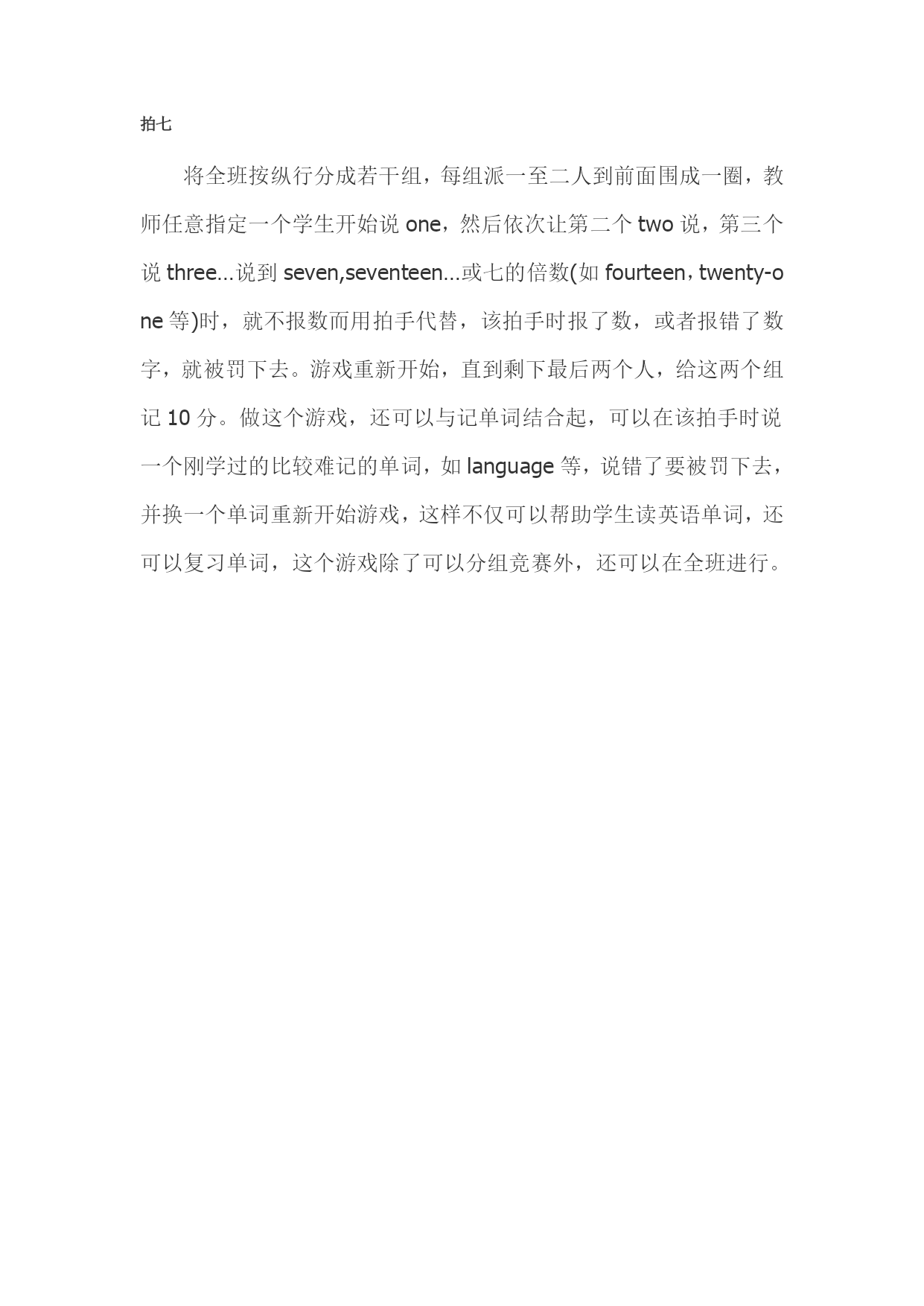 拍七

将全班按纵行分成若干组，每组派一至二人到前面围成一圈，教师任意指定一个学生开始说 one，然后依次让第二个 two 说，第三个说 three…说到 seven,seventeen…或七的倍数(如 fourteen，twenty-one 等)时，就不报数而用拍手代替，该拍手时报了数，或者报错了数字，就被罚下去。游戏重新开始，直到剩下最后两个人，给这两个组记 10 分。做这个游戏，还可以与记单词结合起，可以在该拍手时说一个刚学过的比较难记的单词，如 language 等，说错了要被罚下去，并换一个单词重新开始游戏，这样不仅可以帮助学生读英语单词，还可以复习单词，这个游戏除了可以分组竞赛外，还可以在全班进行。